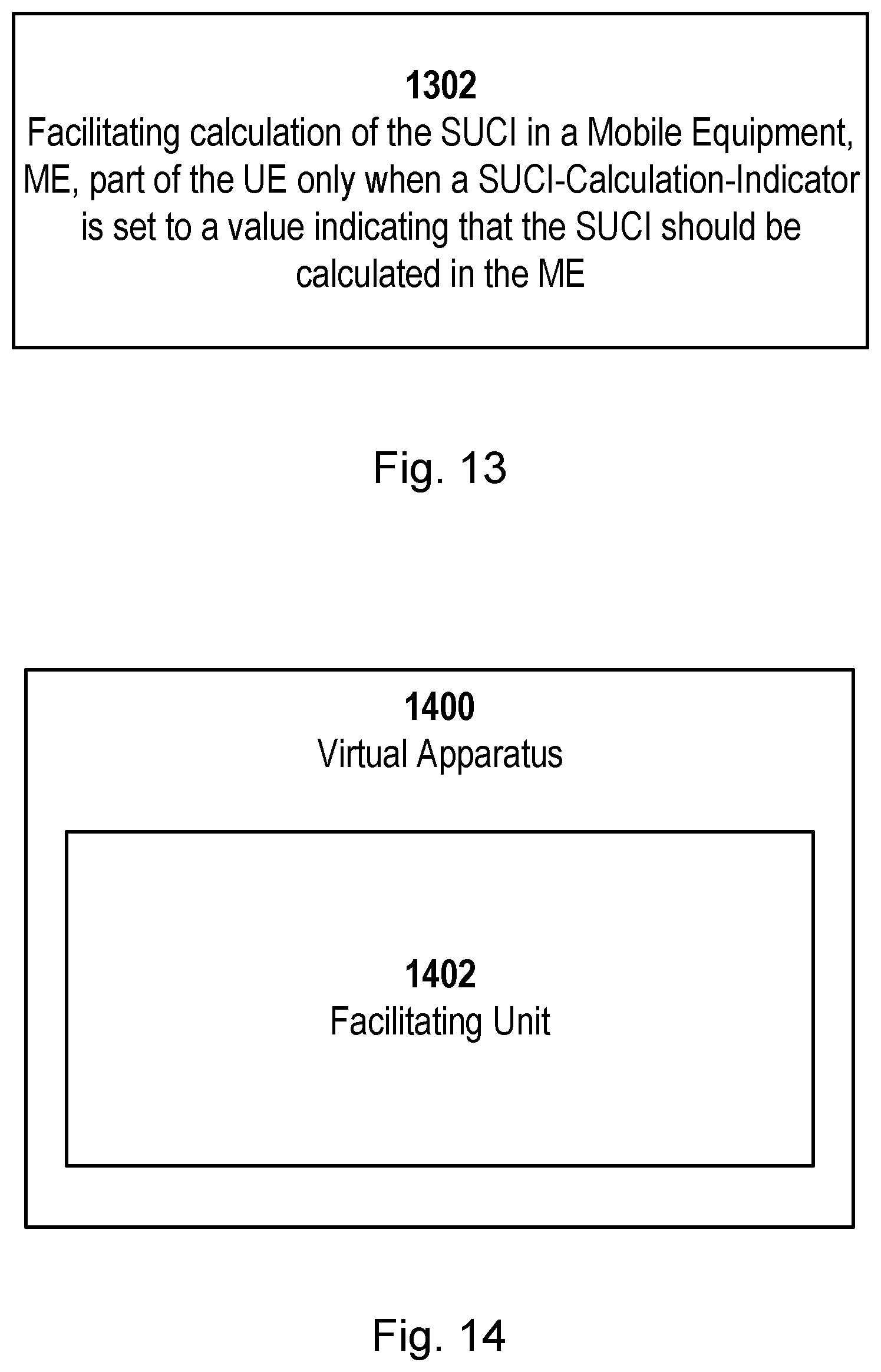 1302
Facilitating calculation of the SUCI in a Mobile Equipment, ME, part of the UE only when a SUCI-Calculation-Indicator is set to a value indicating that the SUCI should be calculated in the ME

Fig. 13

1400
Virtual Apparatus

1402
Facilitating Unit

Fig. 14